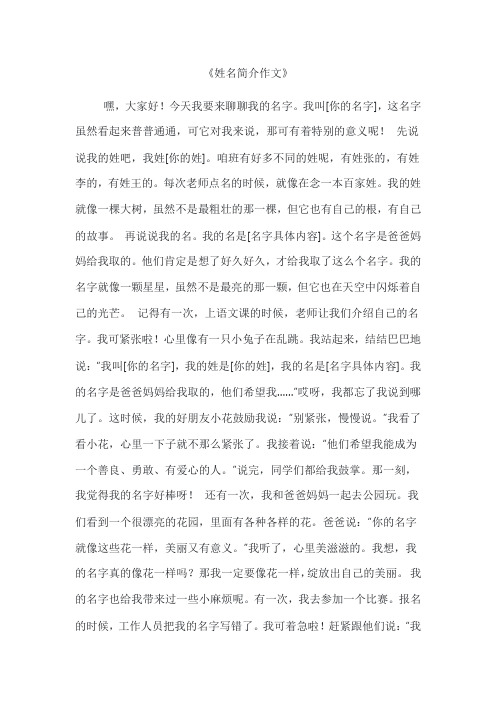 《姓名简介作文》

嘿，大家好！今天我要来聊聊我的名字。我叫[你的名字]，这名字虽然看起来普普通通，可它对我来说，那可有着特别的意义呢！ 先说说我的姓吧，我姓[你的姓]。咱班有好多不同的姓呢，有姓张的，有姓李的，有姓王的。每次老师点名的时候，就像在念一本百家姓。我的姓就像一棵大树，虽然不是最粗壮的那一棵，但它也有自己的根，有自己的故事。 再说说我的名。我的名是[名字具体内容]。这个名字是爸爸妈妈给我取的。他们肯定是想了好久好久，才给我取了这么个名字。我的名字就像一颗星星，虽然不是最亮的那一颗，但它也在天空中闪烁着自己的光芒。 记得有一次，上语文课的时候，老师让我们介绍自己的名字。我可紧张啦！心里像有一只小兔子在乱跳。我站起来，结结巴巴地说："我叫[你的名字]，我的姓是[你的姓]，我的名是[名字具体内容]。我的名字是爸爸妈妈给我取的，他们希望我……"哎呀，我都忘了我说到哪儿了。这时候，我的好朋友小花鼓励我说："别紧张，慢慢说。"我看了看小花，心里一下子就不那么紧张了。我接着说："他们希望我能成为一个善良、勇敢、有爱心的人。"说完，同学们都给我鼓掌。那一刻，我觉得我的名字好棒呀！ 还有一次，我和爸爸妈妈一起去公园玩。我们看到一个很漂亮的花园，里面有各种各样的花。爸爸说："你的名字就像这些花一样，美丽又有意义。"我听了，心里美滋滋的。我想，我的名字真的像花一样吗？那我一定要像花一样，绽放出自己的美丽。 我的名字也给我带来过一些小麻烦呢。有一次，我去参加一个比赛。报名的时候，工作人员把我的名字写错了。我可着急啦！赶紧跟他们说："我